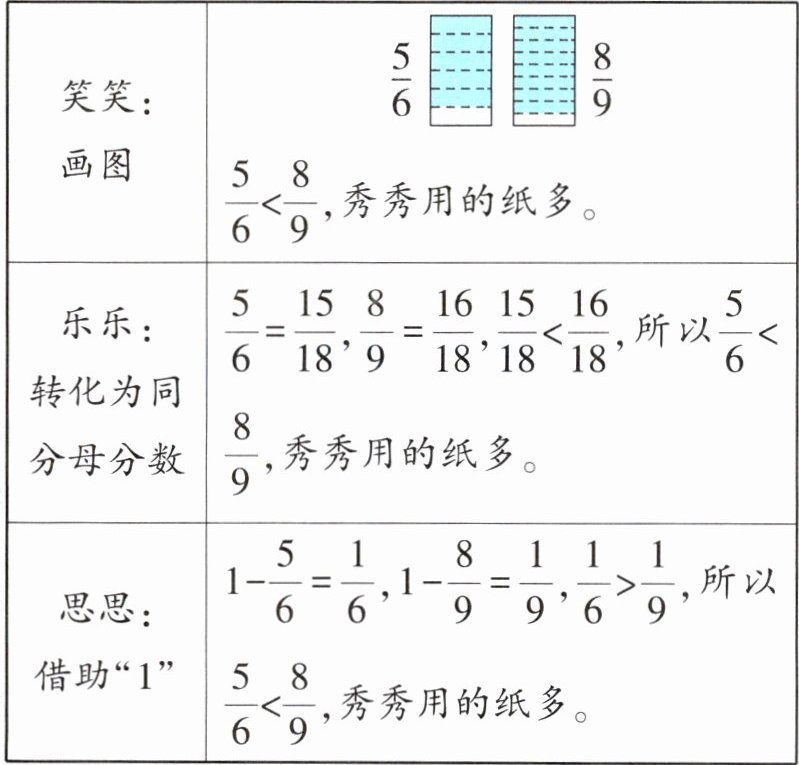 | 笑笑：画图 | $\frac{5}{6}$ $\frac{8}{9}$ $\frac{5}{6}<\frac{8}{9}$,秀秀用的纸多。 |
|---|---|
| 乐乐：转化为同分母分数 | $\frac{5}{6}=\frac{15}{18}$,$\frac{8}{9}=\frac{16}{18}$,$\frac{15}{18}<\frac{16}{18}$,所以$\frac{5}{6}<\frac{8}{9}$,秀秀用的纸多。 |
| 思思：借助“1” | $1-\frac{5}{6}=\frac{1}{6}$,$1-\frac{8}{9}=\frac{1}{9}$,$\frac{1}{6}>\frac{1}{9}$,所以$\frac{5}{6}<\frac{8}{9}$,秀秀用的纸多。 |